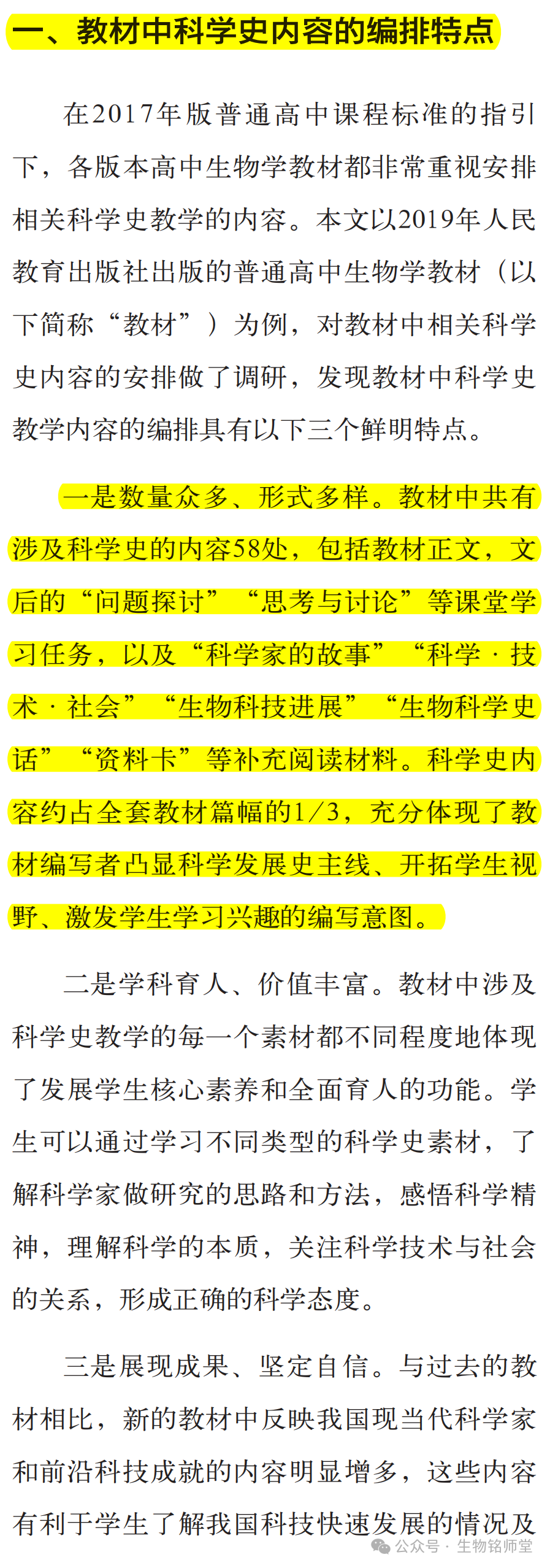 一、教材中科学史内容的编排特点

在2017年版普通高中课程标准的指引下，各版本高中生物学教材都非常重视安排相关科学史教学的内容。本文以2019年人民教育出版社出版的普通高中生物学教材（以下简称“教材”）为例，对教材中相关科学史内容的安排做了调研，发现教材中科学史教学内容的编排具有以下三个鲜明特点。

一是数量众多、形式多样。教材中共有涉及科学史的内容58处，包括教材正文，文后的“问题探讨”“思考与讨论”等课堂学习任务，以及“科学家的故事”“科学·技术·社会”“生物科技进展”“生物科学史话”“资料卡”等补充阅读材料。科学史内容约占全套教材篇幅的1/3，充分体现了教材编写者凸显科学发展史主线、开拓学生视野、激发学生学习兴趣的编写意图。

二是学科育人、价值丰富。教材中涉及科学史教学的每一个素材都不同程度地体现了发展学生核心素养和全面育人的功能。学生可以通过学习不同类型的科学史素材，了解科学家做研究的思路和方法，感悟科学精神，理解科学的本质，关注科学技术与社会的关系，形成正确的科学态度。

三是展现成果、坚定自信。与过去的教材相比，新的教材中反映我国现当代科学家和前沿科技成就的内容明显增多，这些内容有利于学生了解我国科技快速发展的情况及

公众号 · 生物铭师堂